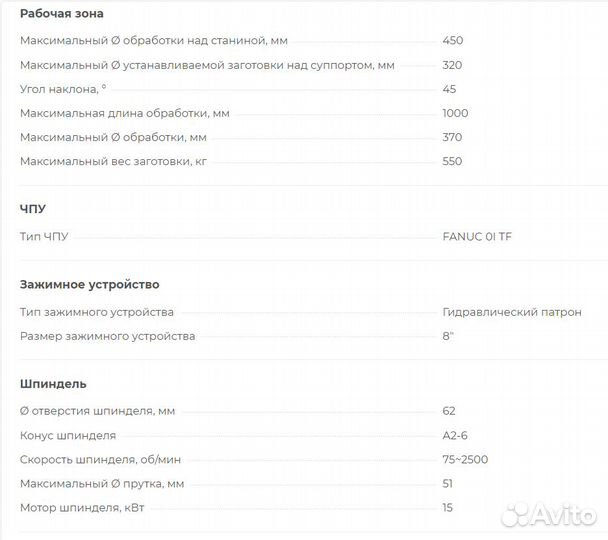 Рабочая зона

| | |
|---|---|
| Максимальный Ø обработки над станиной, мм | 450 |
| Максимальный Ø устанавливаемой заготовки над суппортом, мм | 320 |
| Угол наклона, ° | 45 |
| Максимальная длина обработки, мм | 1000 |
| Максимальный Ø обработки, мм | 370 |
| Максимальный вес заготовки, кг | 550 |

ЧПУ

| | |
|---|---|
| Тип ЧПУ | FANUC 0I TF |

Зажимное устройство

| | |
|---|---|
| Тип зажимного устройства | Гидравлический патрон |
| Размер зажимного устройства | 8" |

Шпиндель

| | |
|---|---|
| Ø отверстия шпинделя, мм | 62 |
| Конус шпинделя | A2-6 |
| Скорость шпинделя, об/мин | 75~2500 |
| Максимальный Ø прутка, мм | 51 |
| Мотор шпинделя, кВт | 15 |

Avito